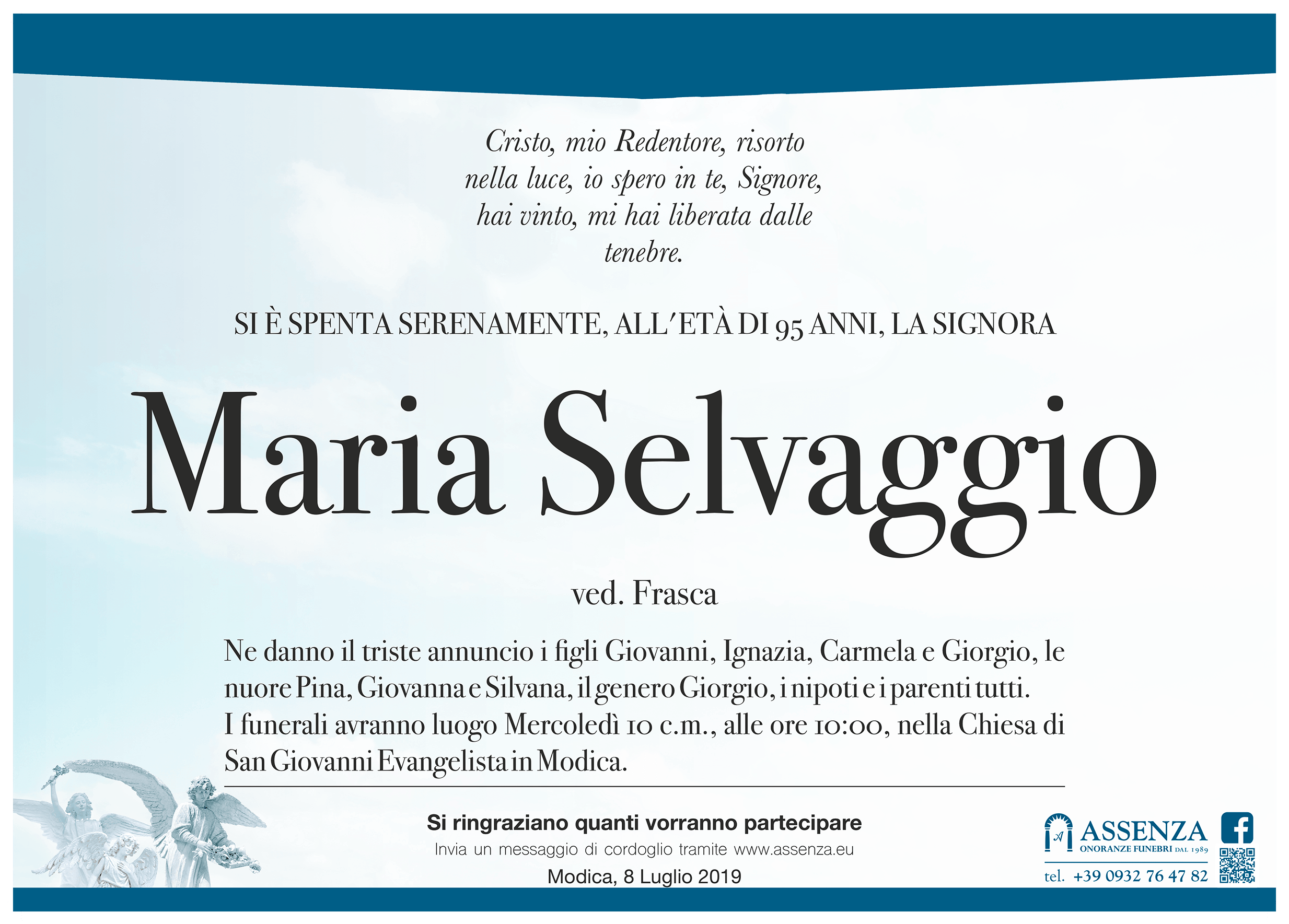 Cristo, mio Redentore, risorto
nella luce, io spero in te, Signore,
hai vinto, mi hai liberata dalle
tenebre.

SI È SPENTA SERENAMENTE, ALL'ETÀ DI 95 ANNI, LA SIGNORA

Maria Selvaggio

ved. Frasca

Ne danno il triste annuncio i figli Giovanni, Ignazia, Carmela e Giorgio, le nuore Pina, Giovanna e Silvana, il genero Giorgio, i nipoti e i parenti tutti. I funerali avranno luogo Mercoledì 10 c.m., alle ore 10:00, nella Chiesa di San Giovanni Evangelista in Modica.

Si ringraziano quanti vorranno partecipare

Invia un messaggio di cordoglio tramite www.assenza.eu

Modica, 8 Luglio 2019

ASSENZA
ONORANZE FUNEBRI DAL 1989
tel. +39 0932 76 47 82